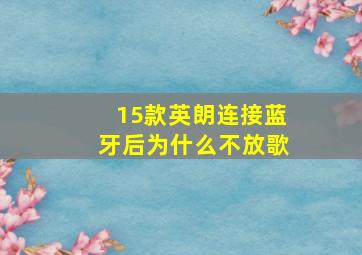 15款英朗连接蓝牙后为什么不放歌